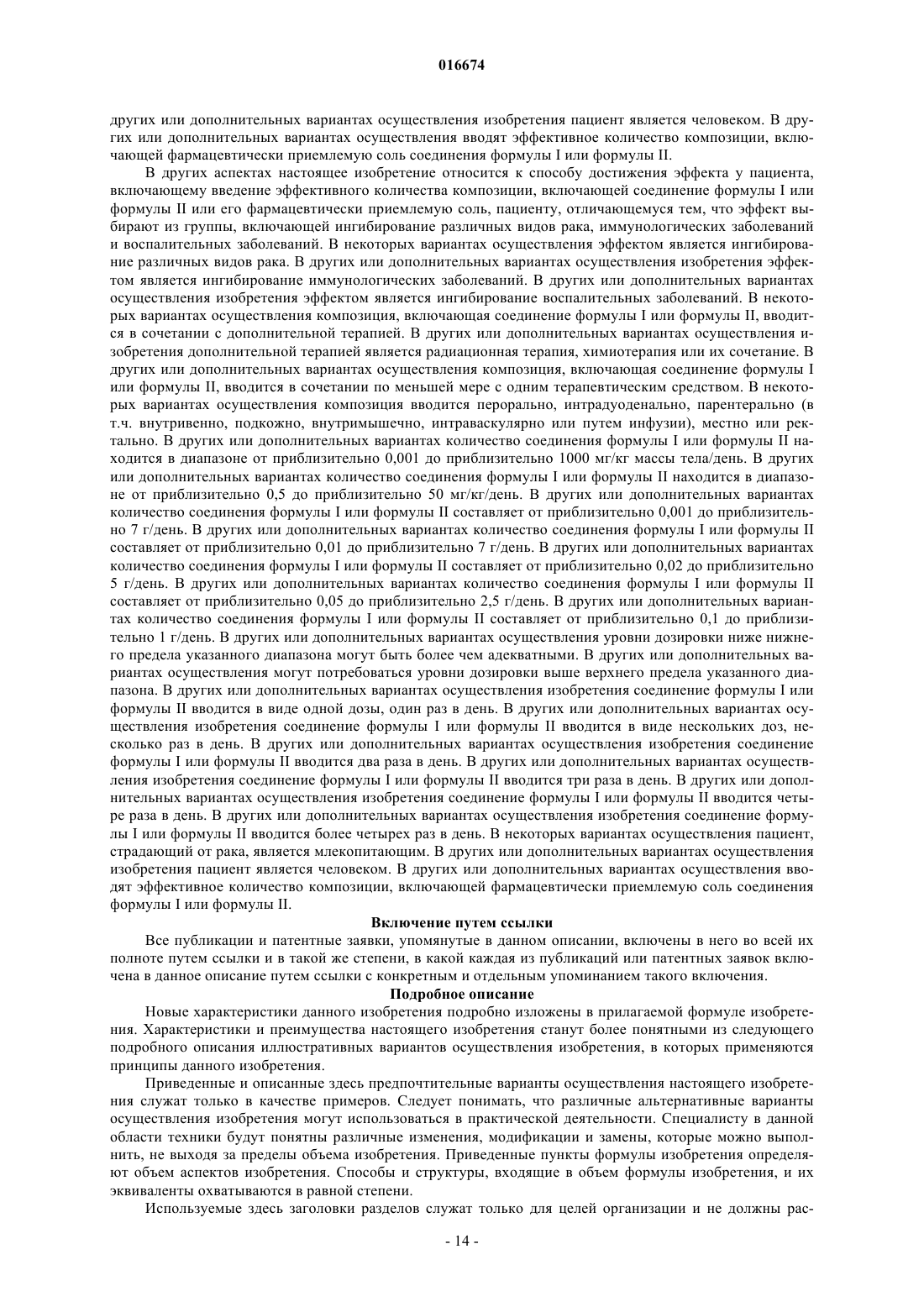 016674

других или дополнительных вариантах осуществления изобретения пациент является человеком. В других или дополнительных вариантах осуществления вводят эффективное количество композиции, включающей фармацевтически приемлемую соль соединения формулы I или формулы II.

В других аспектах настоящее изобретение относится к способу достижения эффекта у пациента, включающему введение эффективного количества композиции, включающей соединение формулы I или формулы II или его фармацевтически приемлемую соль, пациенту, отличающемуся тем, что эффект выбирают из группы, включающей ингибирование различных видов рака, иммунологических заболеваний и воспалительных заболеваний. В некоторых вариантах осуществления эффектом является ингибирование различных видов рака. В других или дополнительных вариантах осуществления изобретения эффектом является ингибирование иммунологических заболеваний. В других или дополнительных вариантах осуществления изобретения эффектом является ингибирование воспалительных заболеваний. В некоторых вариантах осуществления композиция, включающая соединение формулы I или формулы II, вводится в сочетании с дополнительной терапией. В других или дополнительных вариантах осуществления изобретения дополнительной терапией является радиационная терапия, химиотерапия или их сочетание. В других или дополнительных вариантах осуществления композиция, включающая соединение формулы I или формулы II, вводится в сочетании по меньшей мере с одним терапевтическим средством. В некоторых вариантах осуществления композиция вводится перорально, интрадуоденально, парентерально (в т.ч. внутривенно, подкожно, внутримышечно, интраваскулярно или путем инфузии), местно или ректально. В других или дополнительных вариантах количество соединения формулы I или формулы II находится в диапазоне от приблизительно 0,001 до приблизительно 1000 мг/кг массы тела/день. В других или дополнительных вариантах количество соединения формулы I или формулы II находится в диапазоне от приблизительно 0,5 до приблизительно 50 мг/кг/день. В других или дополнительных вариантах количество соединения формулы I или формулы II составляет от приблизительно 0,001 до приблизительно 7 г/день. В других или дополнительных вариантах количество соединения формулы I или формулы II составляет от приблизительно 0,01 до приблизительно 7 г/день. В других или дополнительных вариантах количество соединения формулы I или формулы II составляет от приблизительно 0,02 до приблизительно 5 г/день. В других или дополнительных вариантах количество соединения формулы I или формулы II составляет от приблизительно 0,05 до приблизительно 2,5 г/день. В других или дополнительных вариантах количество соединения формулы I или формулы II составляет от приблизительно 0,1 до приблизительно 1 г/день. В других или дополнительных вариантах осуществления уровни дозировки ниже нижнего предела указанного диапазона могут быть более чем адекватными. В других или дополнительных вариантах осуществления могут потребоваться уровни дозировки выше верхнего предела указанного диапазона. В других или дополнительных вариантах осуществления изобретения соединение формулы I или формулы II вводится в виде одной дозы, один раз в день. В других или дополнительных вариантах осуществления изобретения соединение формулы I или формулы II вводится в виде нескольких доз, несколько раз в день. В других или дополнительных вариантах осуществления изобретения соединение формулы I или формулы II вводится два раза в день. В других или дополнительных вариантах осуществления изобретения соединение формулы I или формулы II вводится три раза в день. В других или дополнительных вариантах осуществления изобретения соединение формулы I или формулы II вводится четыре раза в день. В других или дополнительных вариантах осуществления изобретения соединение формулы I или формулы II вводится более четырех раз в день. В некоторых вариантах осуществления пациент, страдающий от рака, является млекопитающим. В других или дополнительных вариантах осуществления изобретения пациент является человеком. В других или дополнительных вариантах осуществления вводят эффективное количество композиции, включающей фармацевтически приемлемую соль соединения формулы I или формулы II.

Включение путем ссылки

Все публикации и патентные заявки, упомянутые в данном описании, включены в него во всей их полноте путем ссылки и в такой же степени, в какой каждая из публикаций или патентных заявок включена в данное описание путем ссылки с конкретным и отдельным упоминанием такого включения.

Подробное описание

Новые характеристики данного изобретения подробно изложены в прилагаемой формуле изобретения. Характеристики и преимущества настоящего изобретения станут более понятными из следующего подробного описания иллюстративных вариантов осуществления изобретения, в которых применяются принципы данного изобретения.

Приведенные и описанные здесь предпочтительные варианты осуществления настоящего изобретения служат только в качестве примеров. Следует понимать, что различные альтернативные варианты осуществления изобретения могут использоваться в практической деятельности. Специалисту в данной области техники будут понятны различные изменения, модификации и замены, которые можно выполнить, не выходя за пределы объема изобретения. Приведенные пункты формулы изобретения определяют объем аспектов изобретения. Способы и структуры, входящие в объем формулы изобретения, и их эквиваленты охватываются в равной степени.

Используемые здесь заголовки разделов служат только для целей организации и не должны рас-

- 14 -